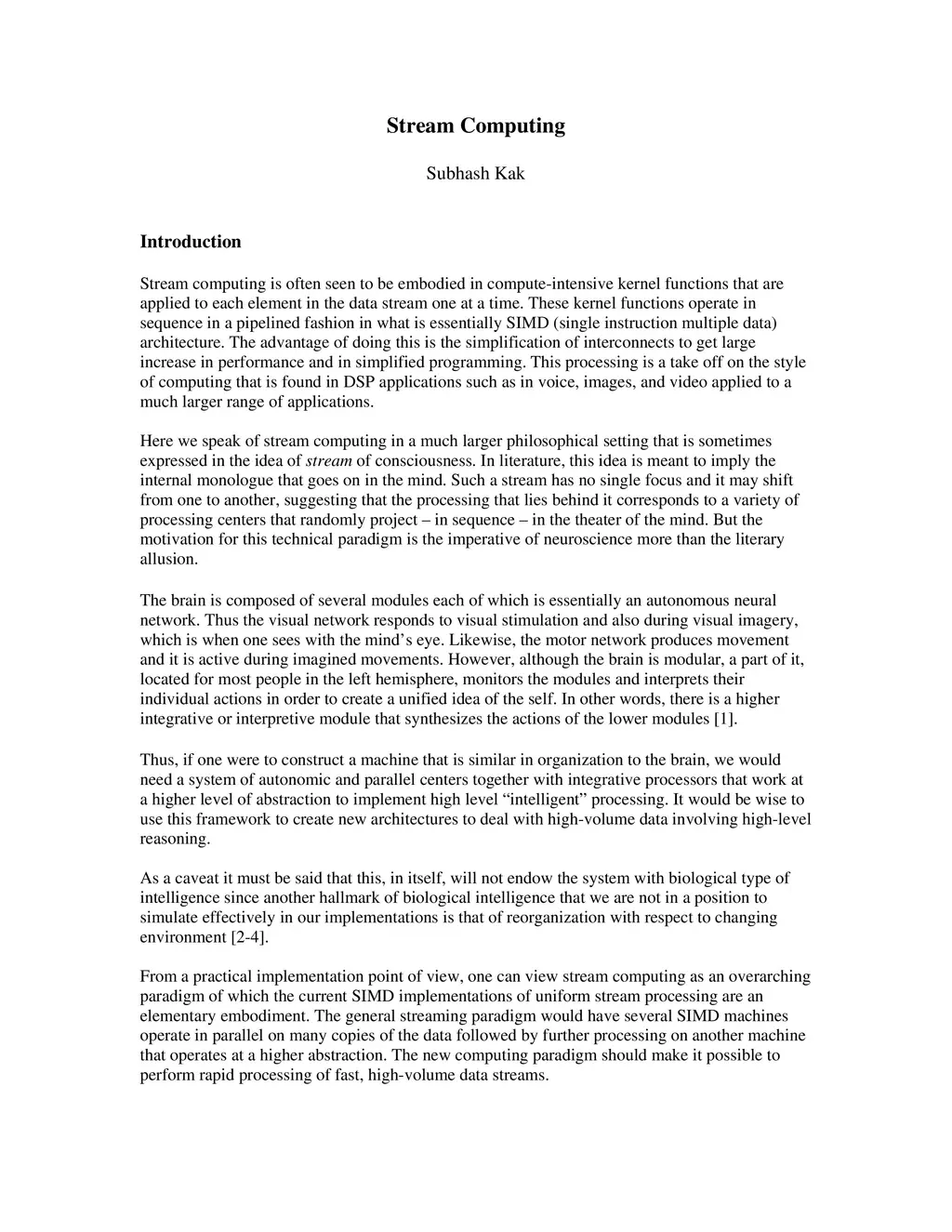 Stream Computing

Subhash Kak

Introduction

Stream computing is often seen to be embodied in compute-intensive kernel functions that are applied to each element in the data stream one at a time. These kernel functions operate in sequence in a pipelined fashion in what is essentially SIMD (single instruction multiple data) architecture. The advantage of doing this is the simplification of interconnects to get large increase in performance and in simplified programming. This processing is a take off on the style of computing that is found in DSP applications such as in voice, images, and video applied to a much larger range of applications.

Here we speak of stream computing in a much larger philosophical setting that is sometimes expressed in the idea of stream of consciousness. In literature, this idea is meant to imply the internal monologue that goes on in the mind. Such a stream has no single focus and it may shift from one to another, suggesting that the processing that lies behind it corresponds to a variety of processing centers that randomly project – in sequence – in the theater of the mind. But the motivation for this technical paradigm is the imperative of neuroscience more than the literary allusion.

The brain is composed of several modules each of which is essentially an autonomous neural network. Thus the visual network responds to visual stimulation and also during visual imagery, which is when one sees with the mind's eye. Likewise, the motor network produces movement and it is active during imagined movements. However, although the brain is modular, a part of it, located for most people in the left hemisphere, monitors the modules and interprets their individual actions in order to create a unified idea of the self. In other words, there is a higher integrative or interpretive module that synthesizes the actions of the lower modules [1].

Thus, if one were to construct a machine that is similar in organization to the brain, we would need a system of autonomic and parallel centers together with integrative processors that work at a higher level of abstraction to implement high level "intelligent" processing. It would be wise to use this framework to create new architectures to deal with high-volume data involving high-level reasoning.

As a caveat it must be said that this, in itself, will not endow the system with biological type of intelligence since another hallmark of biological intelligence that we are not in a position to simulate effectively in our implementations is that of reorganization with respect to changing environment [2-4].

From a practical implementation point of view, one can view stream computing as an overarching paradigm of which the current SIMD implementations of uniform stream processing are an elementary embodiment. The general streaming paradigm would have several SIMD machines operate in parallel on many copies of the data followed by further processing on another machine that operates at a higher abstraction. The new computing paradigm should make it possible to perform rapid processing of fast, high-volume data streams.